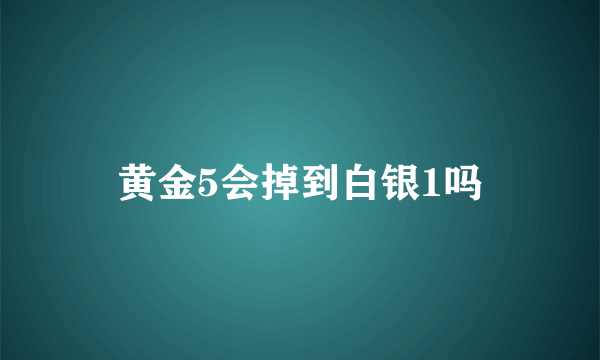 黄金5会掉到白银1吗